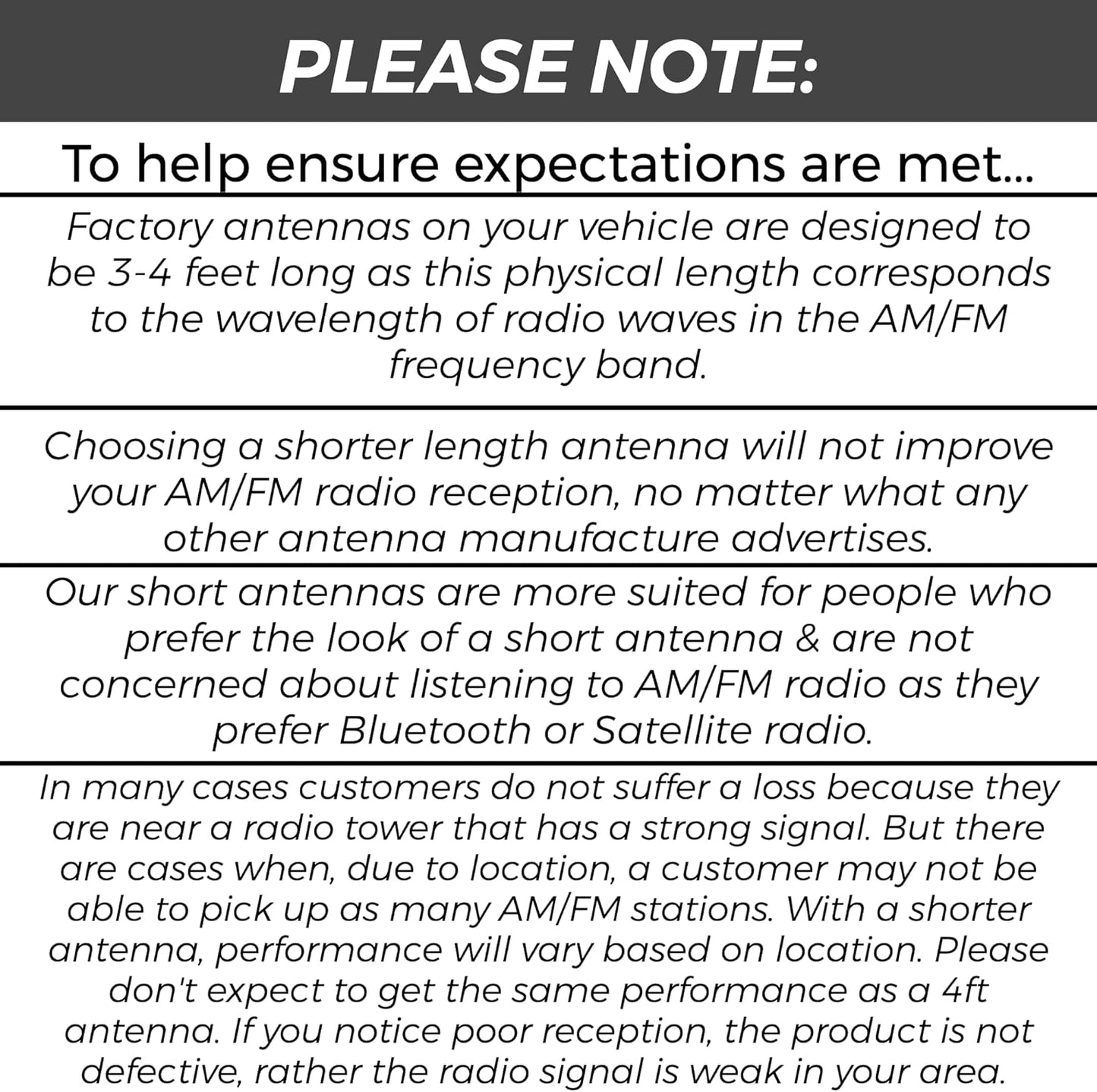 PLEASE NOTE:

To help ensure expectations are met...

Factory antennas on your vehicle are designed to be 3-4 feet long as this physical length corresponds to the wavelength of radio waves in the AM/FM frequency band.

Choosing a shorter length antenna will not improve your AM/FM radio reception, no matter what any other antenna manufacture advertises.

Our short antennas are more suited for people who prefer the look of a short antenna & are not concerned about listening to AM/FM radio as they prefer Bluetooth or Satellite radio.

In many cases customers do not suffer a loss because they are near a radio tower that has a strong signal. But there are cases when, due to location, a customer may not be able to pick up as many AM/FM stations. With a shorter antenna, performance will vary based on location. Please don't expect to get the same performance as a 4ft antenna. If you notice poor reception, the product is not defective, rather the radio signal is weak in your area.